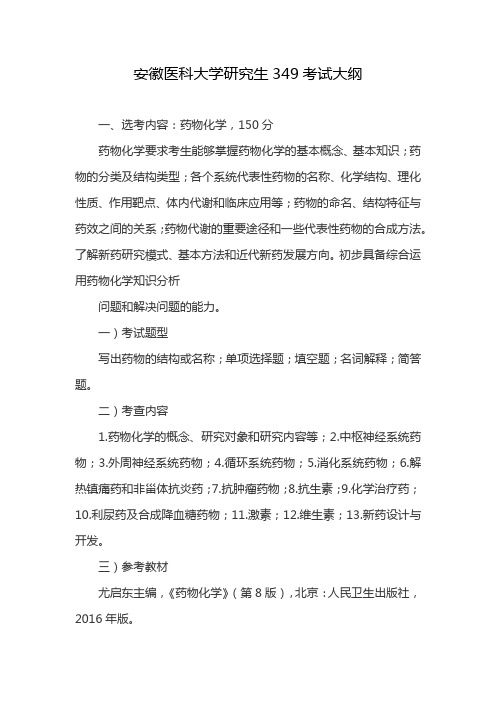 安徽医科大学研究生 349 考试大纲

一、选考内容：药物化学，150 分

药物化学要求考生能够掌握药物化学的基本概念、基本知识；药物的分类及结构类型；各个系统代表性药物的名称、化学结构、理化性质、作用靶点、体内代谢和临床应用等；药物的命名、结构特征与药效之间的关系；药物代谢的重要途径和一些代表性药物的合成方法。了解新药研究模式、基本方法和近代新药发展方向。初步具备综合运用药物化学知识分析

问题和解决问题的能力。

一）考试题型

写出药物的结构或名称；单项选择题；填空题；名词解释；简答题。

二）考查内容

1.药物化学的概念、研究对象和研究内容等；2.中枢神经系统药物；3.外周神经系统药物；4.循环系统药物；5.消化系统药物；6.解热镇痛药和非甾体抗炎药；7.抗肿瘤药物；8.抗生素；9.化学治疗药；10.利尿药及合成降血糖药物；11.激素；12.维生素；13.新药设计与开发。

三）参考教材

尤启东主编，《药物化学》（第 8 版），北京：人民卫生出版社，2016 年版。